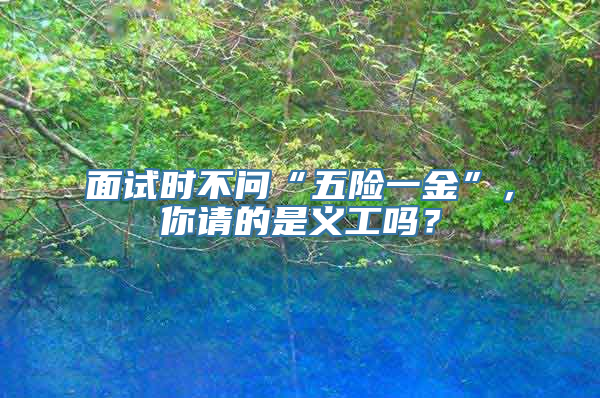 面试时不问“五险一金”，你请的是义工吗？